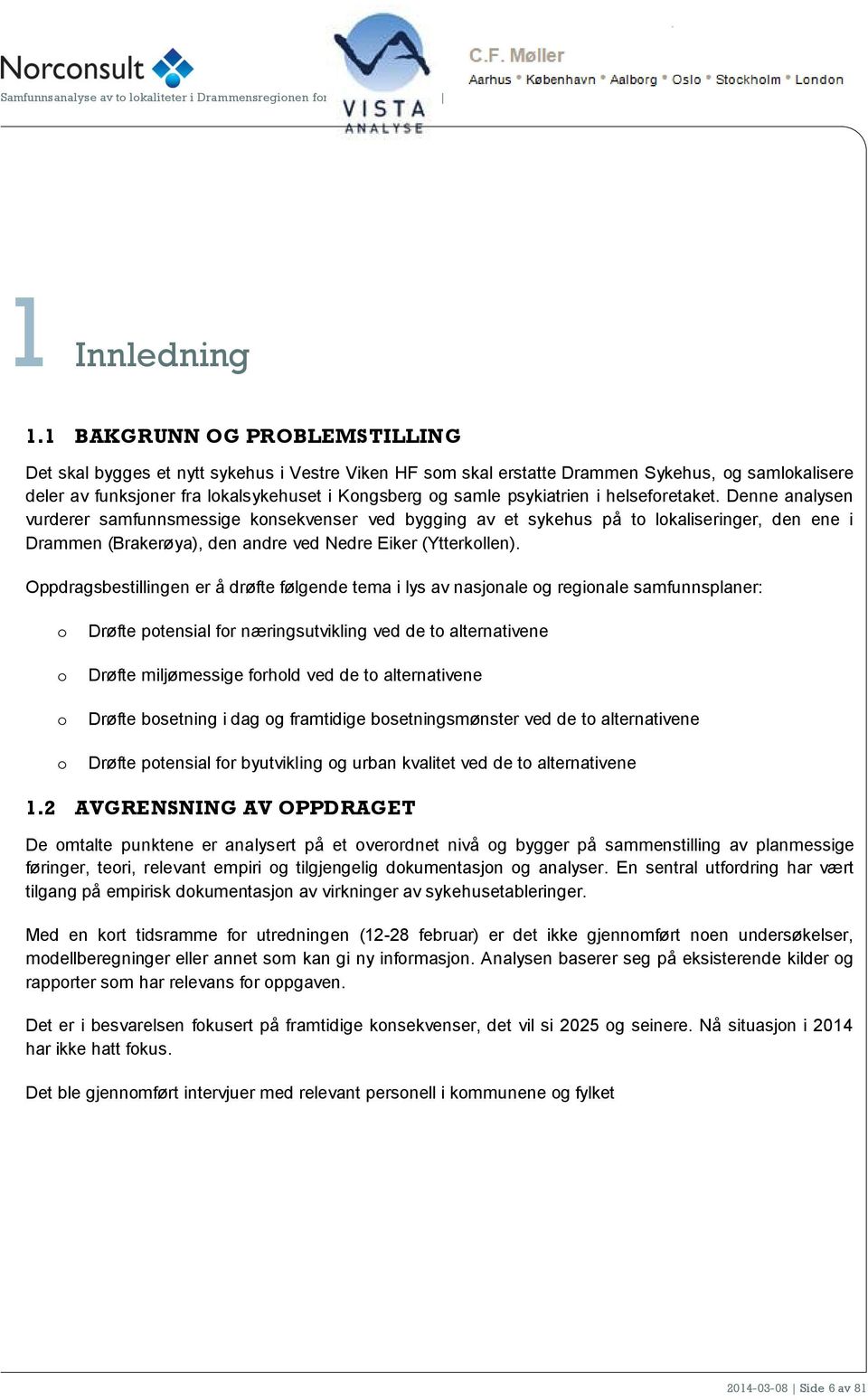 Norconsult
Samfunnsanalyse av to lokaliteter i Drammensregionen for

VISTA ANALYSE

C.F. Møller
Aarhus • København • Aalborg • Oslo • Stockholm • London

1 Innledning

1.1 BAKGRUNN OG PROBLEMSTILLING

Det skal bygges et nytt sykehus i Vestre Viken HF som skal erstatte Drammen Sykehus, og samlokalisere deler av funksjoner fra lokalsykehuset i Kongsberg og samle psykiatrien i helseforetaket. Denne analysen vurderer samfunnsmessige konsekvenser ved bygging av et sykehus på to lokaliseringer, den ene i Drammen (Brakerøya), den andre ved Nedre Eiker (Ytterkollen).

Oppdragsbestillingen er å drøfte følgende tema i lys av nasjonale og regionale samfunnsplaner:

o Drøfte potensial for næringsutvikling ved de to alternativene

o Drøfte miljømessige forhold ved de to alternativene

o Drøfte bosetning i dag og framtidige bosetningsmønster ved de to alternativene

o Drøfte potensial for byutvikling og urban kvalitet ved de to alternativene

1.2 AVGRENSNING AV OPPDRAGET

De omtalte punktene er analysert på et overordnet nivå og bygger på sammenstilling av planmessige føringer, teori, relevant empiri og tilgjengelig dokumentasjon og analyser. En sentral utfordring har vært tilgang på empirisk dokumentasjon av virkninger av sykehusetableringer.

Med en kort tidsramme for utredningen (12-28 februar) er det ikke gjennomført noen undersøkelser, modellberegninger eller annet som kan gi ny informasjon. Analysen baserer seg på eksisterende kilder og rapporter som har relevans for oppgaven.

Det er i besvarelsen fokusert på framtidige konsekvenser, det vil si 2025 og seinere. Nå situasjon i 2014 har ikke hatt fokus.

Det ble gjennomført intervjuer med relevant personell i kommunene og fylket

2014-03-08 | Side 6 av 81